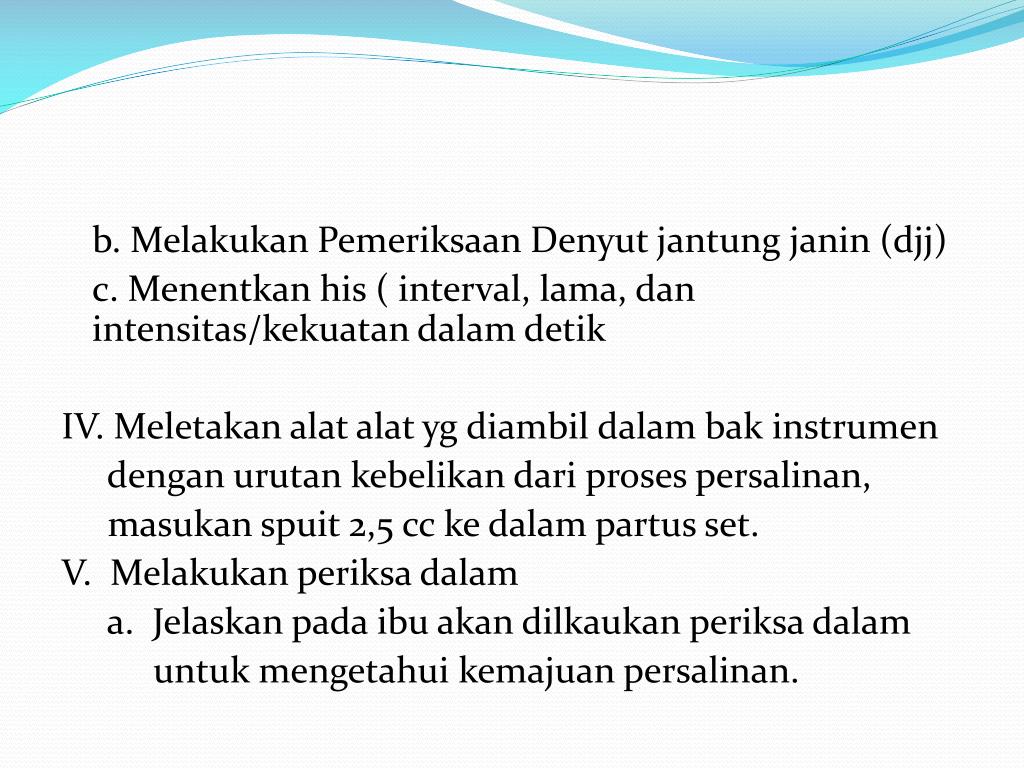 b. Melakukan Pemeriksaan Denyut jantung janin (djj)

c. Menentkan his ( interval, lama, dan intensitas/kekuatan dalam detik

IV. Meletakan alat alat yg diambil dalam bak instrumen dengan urutan kebelikan dari proses persalinan, masukan spuit 2,5 cc ke dalam partus set.

V. Melakukan periksa dalam

a. Jelaskan pada ibu akan dilkaukan periksa dalam untuk mengetahui kemajuan persalinan.